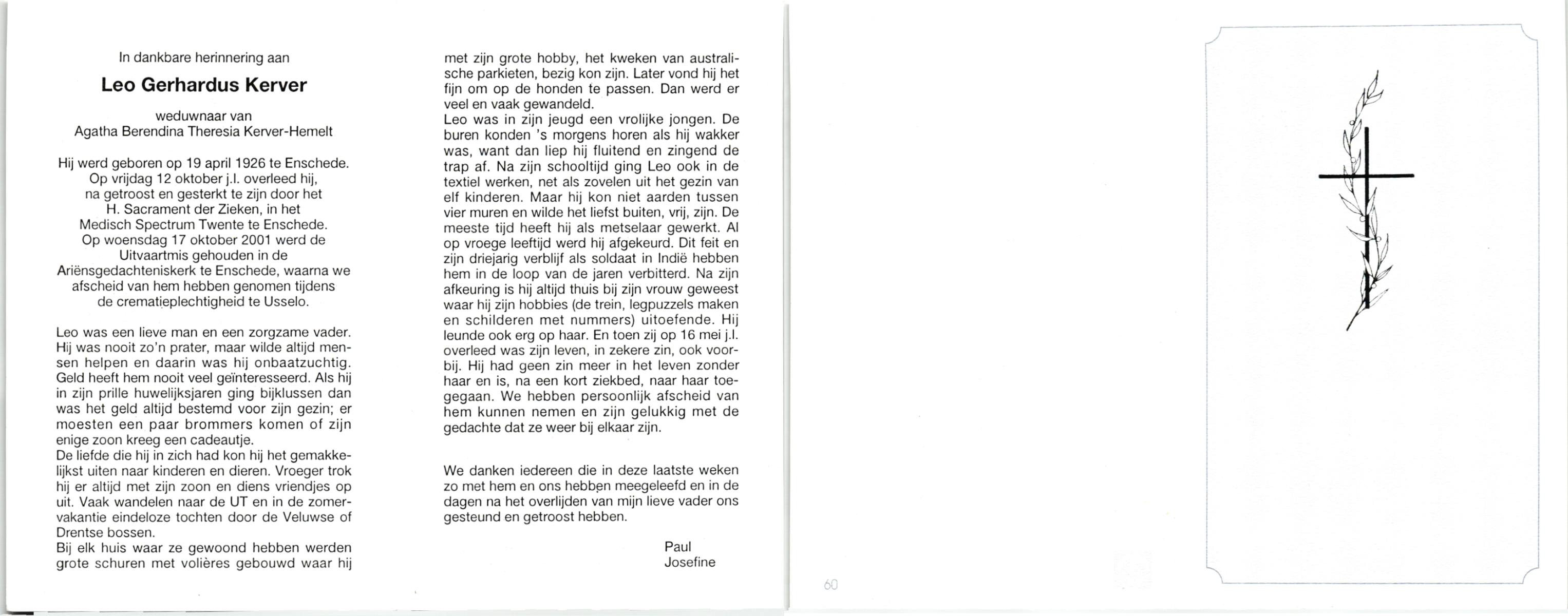 In dankbare herinnering aan

Leo Gerhardus Kerver

weduwnaar van
Agatha Berendina Theresia Kerver-Hemelt

Hij werd geboren op 19 april 1926 te Enschede. Op vrijdag 12 oktober j.l. overleed hij, na getroost en gesterkt te zijn door het H. Sacrament der Zieken, in het Medisch Spectrum Twente te Enschede. Op woensdag 17 oktober 2001 werd de Uitvaartmis gehouden in de Ariënsgedachteniskerk te Enschede, waarna we afscheid van hem hebben genomen tijdens de crematieplechtigheid te Usselo.

Leo was een lieve man en een zorgzame vader. Hij was nooit zo'n prater, maar wilde altijd mensen helpen en daarin was hij onbaatzuchtig. Geld heeft hem nooit veel geïnteresseerd. Als hij in zijn prille huwelijksjaren ging bijklussen dan was het geld altijd bestemd voor zijn gezin; er moesten een paar brommers komen of zijn enige zoon kreeg een cadeautje.
De liefde die hij in zich had kon hij het gemakkelijkst uiten naar kinderen en dieren. Vroeger trok hij er altijd met zijn zoon en diens vriendjes op uit. Vaak wandelen naar de UT en in de zomervakantie eindeloze tochten door de Veluwse of Drentse bossen.
Bij elk huis waar ze gewoond hebben werden grote schuren met volières gebouwd waar hij met zijn grote hobby, het kweken van australische parkieten, bezig kon zijn. Later vond hij het fijn om op de honden te passen. Dan werd er veel en vaak gewandeld.
Leo was in zijn jeugd een vrolijke jongen. De buren konden 's morgens horen als hij wakker was, want dan liep hij fluitend en zingend de trap af. Na zijn schooltijd ging Leo ook in de textiel werken, net als zovelen uit het gezin van elf kinderen. Maar hij kon niet aarden tussen vier muren en wilde het liefst buiten, vrij, zijn. De meeste tijd heeft hij als metselaar gewerkt. Al op vroege leeftijd werd hij afgekeurd. Dit feit en zijn driejarig verblijf als soldaat in Indië hebben hem in de loop van de jaren verbitterd. Na zijn afkeuring is hij altijd thuis bij zijn vrouw geweest waar hij zijn hobbies (de trein, legpuzzels maken en schilderen met nummers) uitoefende. Hij leunde ook erg op haar. En toen zij op 16 mei j.l. overleed was zijn leven, in zekere zin, ook voorbij. Hij had geen zin meer in het leven zonder haar en is, na een kort ziekbed, naar haar toegegaan. We hebben persoonlijk afscheid van hem kunnen nemen en zijn gelukkig met de gedachte dat ze weer bij elkaar zijn.

We danken iedereen die in deze laatste weken zo met hem en ons hebben meegeleefd en in de dagen na het overlijden van mijn lieve vader ons gesteund en getroost hebben.

Paul
Josefine

60